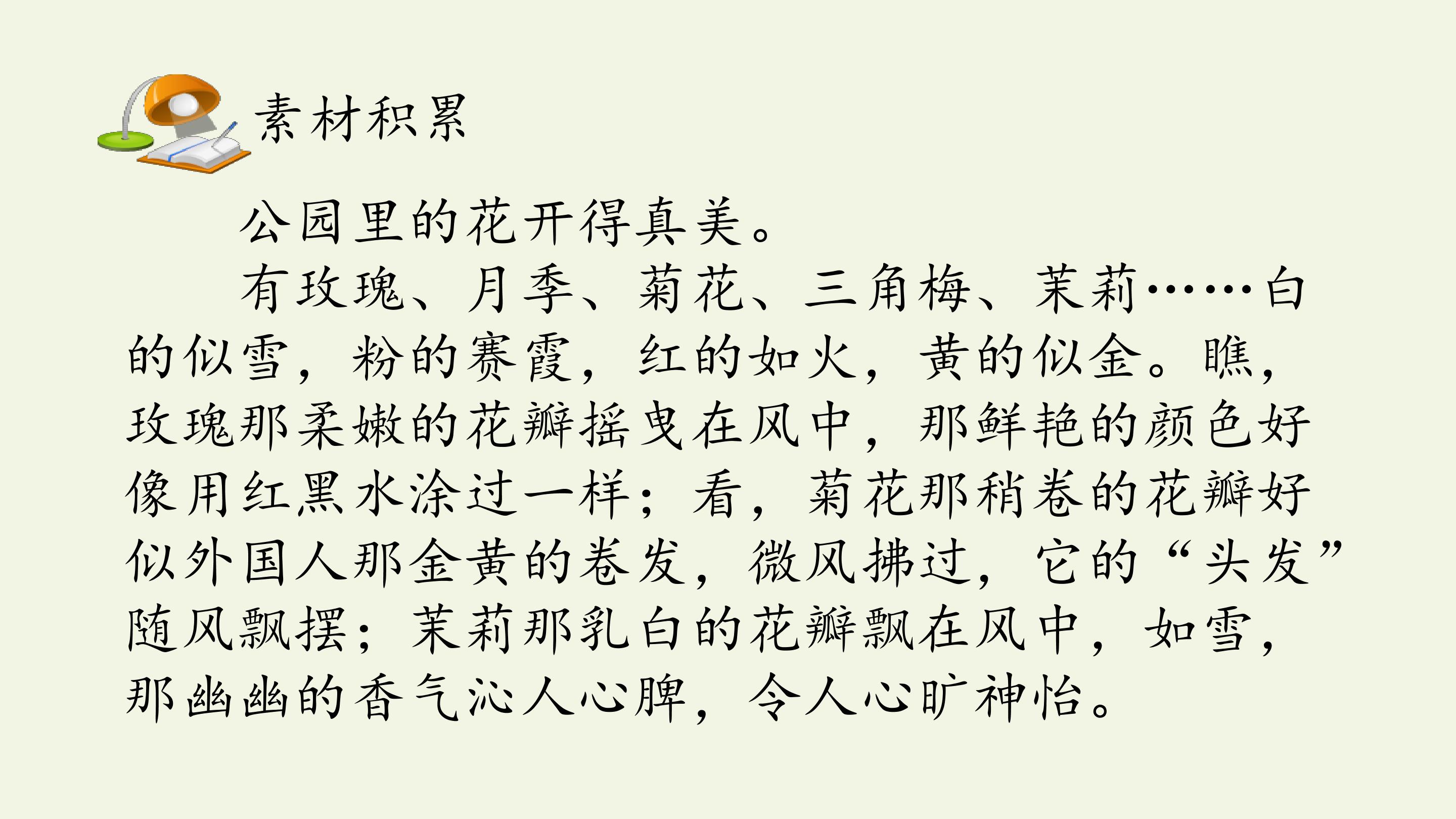 素材积累

公园里的花开得真美。

有玫瑰、月季、菊花、三角梅、茉莉……白的似雪，粉的赛霞，红的如火，黄的似金。瞧，玫瑰那柔嫩的花瓣摇曳在风中，那鲜艳的颜色好像用红黑水涂过一样；看，菊花那稍卷的花瓣好似外国人那金黄的卷发，微风拂过，它的“头发”随风飘摆；茉莉那乳白的花瓣飘在风中，如雪，那幽幽的香气沁人心脾，令人心旷神怡。